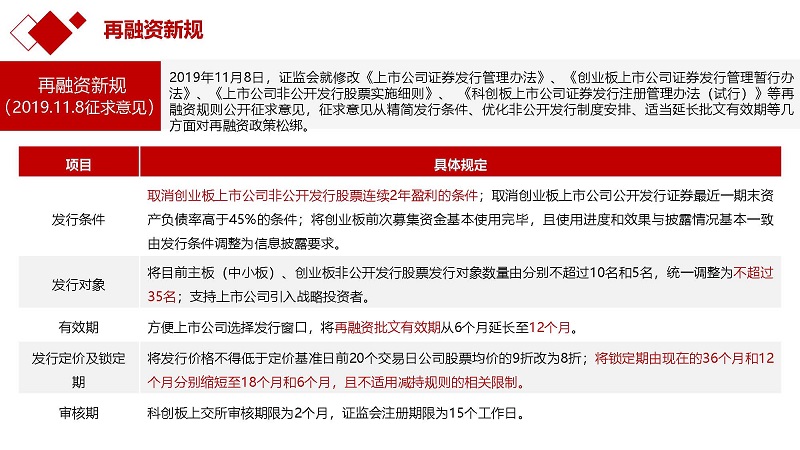 再融资新规

再融资新规
（2019.11.8征求意见）

2019年11月8日，证监会就修改《上市公司证券发行管理办法》、《创业板上市公司证券发行管理暂行办法》、《上市公司非公开发行股票实施细则》、《科创板上市公司证券发行注册管理办法（试行）》等再融资规则公开征求意见，征求意见从精简发行条件、优化非公开发行制度安排、适当延长批文有效期等几方面对再融资政策松绑。

| 项目 | 具体规定 |
|---|---|
| 发行条件 | 取消创业板上市公司非公开发行股票连续2年盈利的条件；取消创业板上市公司公开发行证券最近一期末资产负债率高于45%的条件；将创业板前次募集资金基本使用完毕，且使用进度和效果与披露情况基本一致由发行条件调整为信息披露要求。 |
| 发行对象 | 将目前主板（中小板）、创业板非公开发行股票发行对象数量由分别不超过10名和5名，统一调整为不超过35名；支持上市公司引入战略投资者。 |
| 有效期 | 方便上市公司选择发行窗口，将再融资批文有效期从6个月延长至12个月。 |
| 发行定价及锁定期 | 将发行价格不得低于定价基准日前20个交易日公司股票均价的9折改为8折；将锁定期由现在的36个月和12个月分别缩短至18个月和6个月，且不适用减持规则的相关限制。 |
| 审核期 | 科创板上交所审核期限为2个月，证监会注册期限为15个工作日。 |